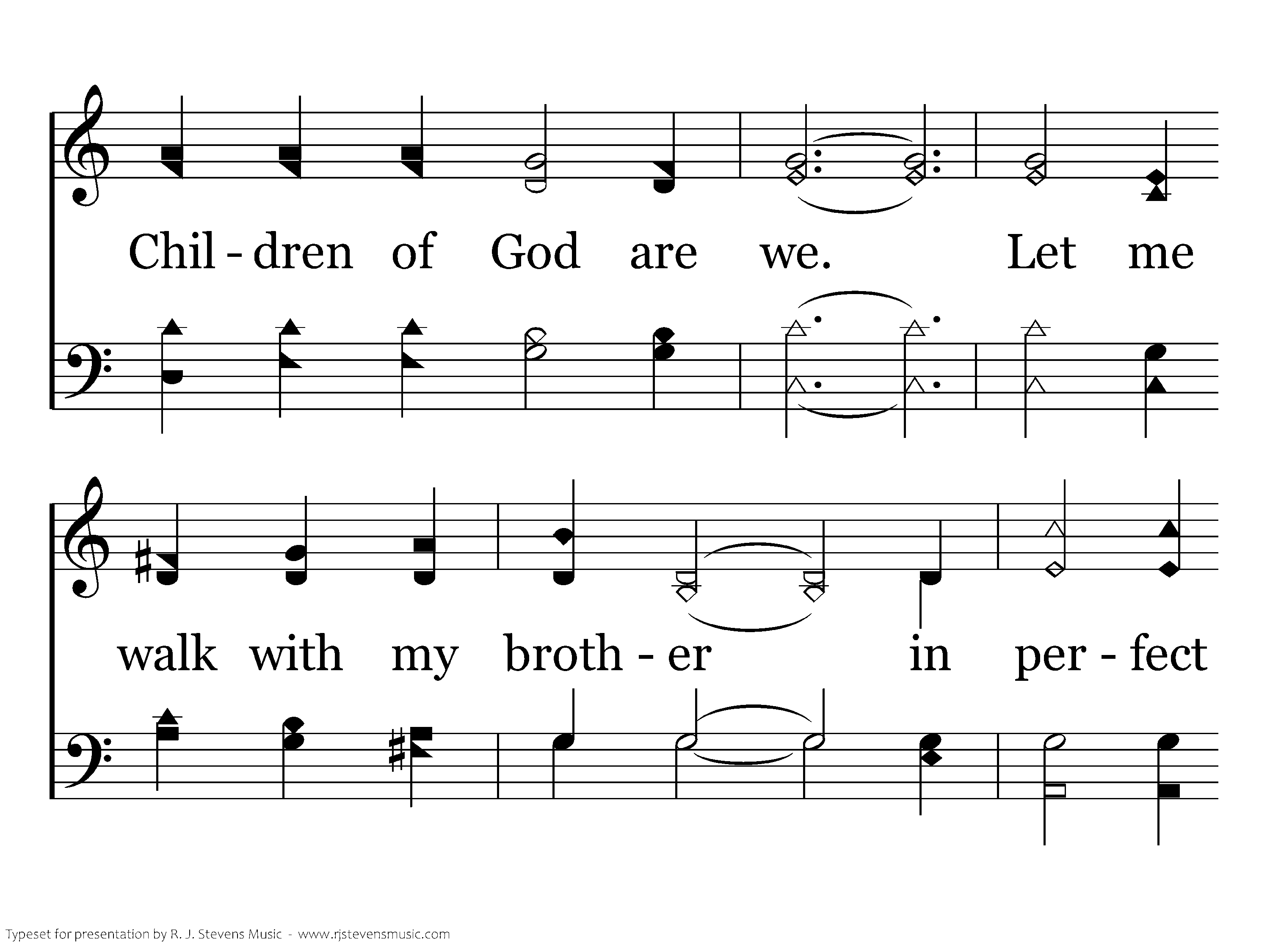 Chil - dren of God are we. Let me

walk with my broth - er in per - fect

Typeset for presentation by R. J. Stevens Music - www.rjstevensmusic.com